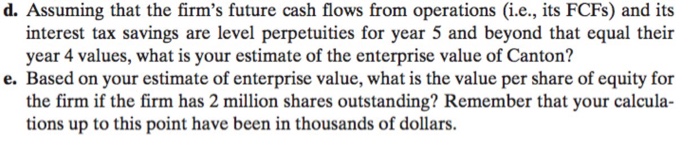 d. Assuming that the firm's future cash flows from operations (i.e., its FCFs) and its interest tax savings are level perpetuities for year 5 and beyond that equal their year 4 values, what is your estimate of the enterprise value of Canton?

e. Based on your estimate of enterprise value, what is the value per share of equity for the firm if the firm has 2 million shares outstanding? Remember that your calculations up to this point have been in thousands of dollars.